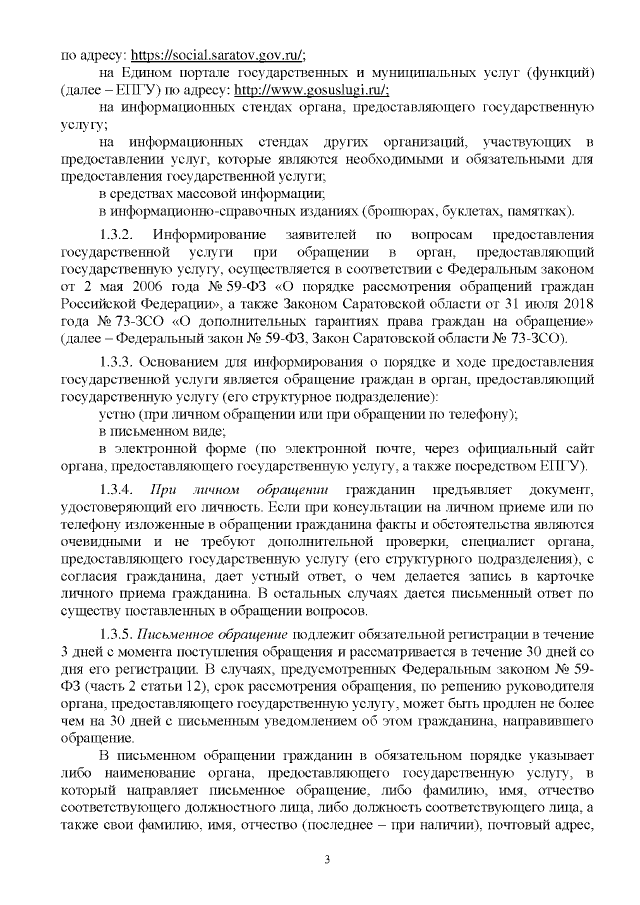 по адресу: https://social.saratov.gov.ru/;

на Едином портале государственных и муниципальных услуг (функций) (далее – ЕПГУ) по адресу: http://www.gosuslugi.ru/;

на информационных стендах органа, предоставляющего государственную услугу;

на информационных стендах других организаций, участвующих в предоставлении услуг, которые являются необходимыми и обязательными для предоставления государственной услуги;

в средствах массовой информации;

в информационно-справочных изданиях (брошюрах, буклетах, памятках).

1.3.2. Информирование заявителей по вопросам предоставления государственной услуги при обращении в орган, предоставляющий государственную услугу, осуществляется в соответствии с Федеральным законом от 2 мая 2006 года № 59-ФЗ «О порядке рассмотрения обращений граждан Российской Федерации», а также Законом Саратовской области от 31 июля 2018 года № 73-ЗСО «О дополнительных гарантиях права граждан на обращение» (далее – Федеральный закон № 59-ФЗ, Закон Саратовской области № 73-ЗСО).

1.3.3. Основанием для информирования о порядке и ходе предоставления государственной услуги является обращение граждан в орган, предоставляющий государственную услугу (его структурное подразделение):

устно (при личном обращении или при обращении по телефону);

в письменном виде;

в электронной форме (по электронной почте, через официальный сайт органа, предоставляющего государственную услугу, а также посредством ЕПГУ).

1.3.4. При личном обращении гражданин предъявляет документ, удостоверяющий его личность. Если при консультации на личном приеме или по телефону изложенные в обращении гражданина факты и обстоятельства являются очевидными и не требуют дополнительной проверки, специалист органа, предоставляющего государственную услугу (его структурного подразделения), с согласия гражданина, дает устный ответ, о чем делается запись в карточке личного приема гражданина. В остальных случаях дается письменный ответ по существу поставленных в обращении вопросов.

1.3.5. Письменное обращение подлежит обязательной регистрации в течение 3 дней с момента поступления обращения и рассматривается в течение 30 дней со дня его регистрации. В случаях, предусмотренных Федеральным законом № 59-ФЗ (часть 2 статьи 12), срок рассмотрения обращения, по решению руководителя органа, предоставляющего государственную услугу, может быть продлен не более чем на 30 дней с письменным уведомлением об этом гражданина, направившего обращение.

В письменном обращении гражданин в обязательном порядке указывает либо наименование органа, предоставляющего государственную услугу, в который направляет письменное обращение, либо фамилию, имя, отчество соответствующего должностного лица, либо должность соответствующего лица, а также свои фамилию, имя, отчество (последнее – при наличии), почтовый адрес,

3